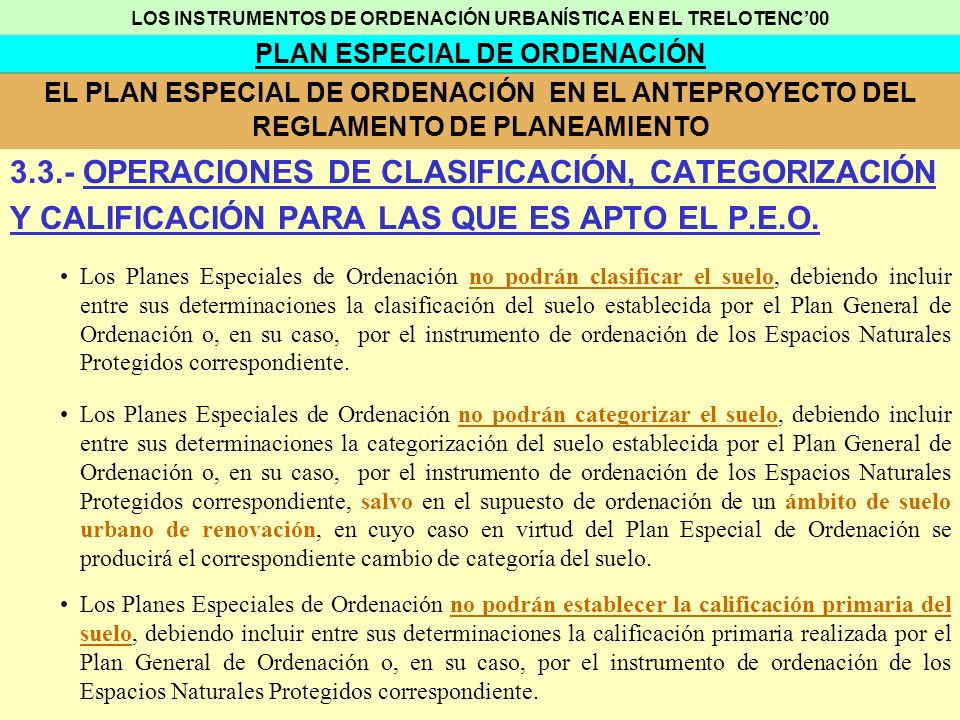 LOS INSTRUMENTOS DE ORDENACIÓN URBANÍSTICA EN EL TRELOTENC'00

PLAN ESPECIAL DE ORDENACIÓN

EL PLAN ESPECIAL DE ORDENACIÓN EN EL ANTEPROYECTO DEL REGLAMENTO DE PLANEAMIENTO

3.3.- OPERACIONES DE CLASIFICACIÓN, CATEGORIZACIÓN Y CALIFICACIÓN PARA LAS QUE ES APTO EL P.E.O.

• Los Planes Especiales de Ordenación no podrán clasificar el suelo, debiendo incluir entre sus determinaciones la clasificación del suelo establecida por el Plan General de Ordenación o, en su caso, por el instrumento de ordenación de los Espacios Naturales Protegidos correspondiente.

• Los Planes Especiales de Ordenación no podrán categorizar el suelo, debiendo incluir entre sus determinaciones la categorización del suelo establecida por el Plan General de Ordenación o, en su caso, por el instrumento de ordenación de los Espacios Naturales Protegidos correspondiente, salvo en el supuesto de ordenación de un ámbito de suelo urbano de renovación, en cuyo caso en virtud del Plan Especial de Ordenación se producirá el correspondiente cambio de categoría del suelo.

• Los Planes Especiales de Ordenación no podrán establecer la calificación primaria del suelo, debiendo incluir entre sus determinaciones la calificación primaria realizada por el Plan General de Ordenación o, en su caso, por el instrumento de ordenación de los Espacios Naturales Protegidos correspondiente.